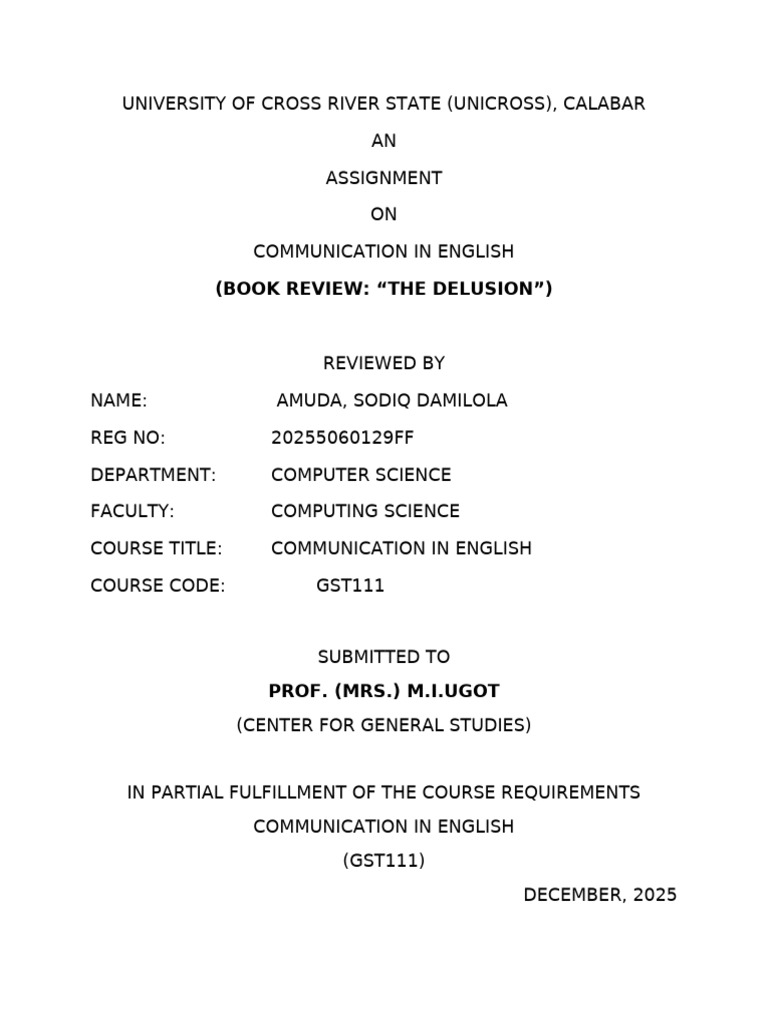 UNIVERSITY OF CROSS RIVER STATE (UNICROSS), CALABAR

AN

ASSIGNMENT

ON

COMMUNICATION IN ENGLISH

(BOOK REVIEW: "THE DELUSION")

REVIEWED BY

NAME: AMUDA, SODIQ DAMILOLA

REG NO: 20255060129FF

DEPARTMENT: COMPUTER SCIENCE

FACULTY: COMPUTING SCIENCE

COURSE TITLE: COMMUNICATION IN ENGLISH

COURSE CODE: GST111

SUBMITTED TO

PROF. (MRS.) M.I.UGOT

(CENTER FOR GENERAL STUDIES)

IN PARTIAL FULFILLMENT OF THE COURSE REQUIREMENTS

COMMUNICATION IN ENGLISH

(GST111)

DECEMBER, 2025